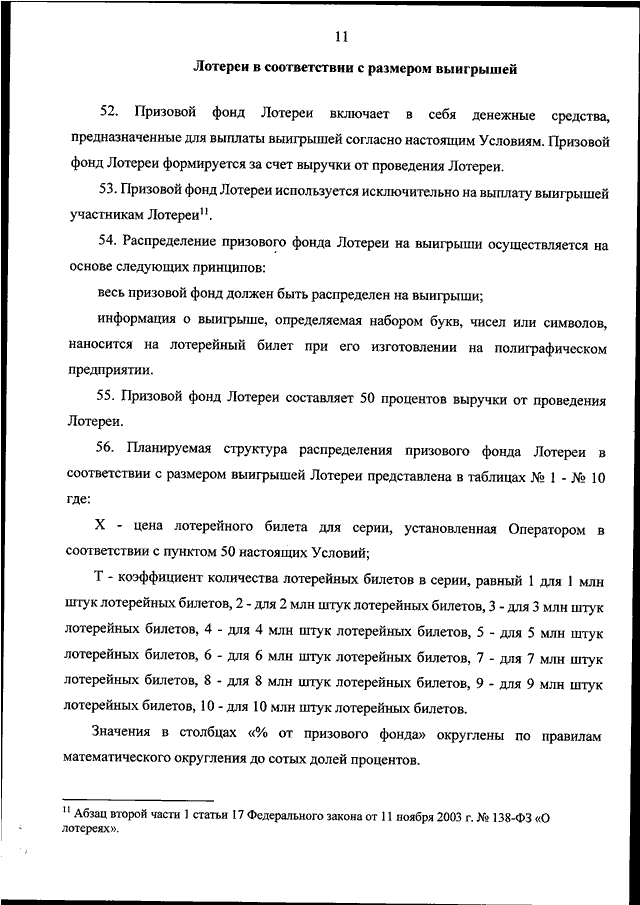 11

Лотереи в соответствии с размером выигрышей

52. Призовой фонд Лотереи включает в себя денежные средства, предназначенные для выплаты выигрышей согласно настоящим Условиям. Призовой фонд Лотереи формируется за счет выручки от проведения Лотереи.

53. Призовой фонд Лотереи используется исключительно на выплату выигрышей участникам Лотереи$^{11}$.

54. Распределение призового фонда Лотереи на выигрыши осуществляется на основе следующих принципов:

весь призовой фонд должен быть распределен на выигрыши;

информация о выигрыше, определяемая набором букв, чисел или символов, наносится на лотерейный билет при его изготовлении на полиграфическом предприятии.

55. Призовой фонд Лотереи составляет 50 процентов выручки от проведения Лотереи.

56. Планируемая структура распределения призового фонда Лотереи в соответствии с размером выигрышей Лотереи представлена в таблицах № 1 - № 10 где:

X - цена лотерейного билета для серии, установленная Оператором в соответствии с пунктом 50 настоящих Условий;

T - коэффициент количества лотерейных билетов в серии, равный 1 для 1 млн штук лотерейных билетов, 2 - для 2 млн штук лотерейных билетов, 3 - для 3 млн штук лотерейных билетов, 4 - для 4 млн штук лотерейных билетов, 5 - для 5 млн штук лотерейных билетов, 6 - для 6 млн штук лотерейных билетов, 7 - для 7 млн штук лотерейных билетов, 8 - для 8 млн штук лотерейных билетов, 9 - для 9 млн штук лотерейных билетов, 10 - для 10 млн штук лотерейных билетов.

Значения в столбцах «% от призового фонда» округлены по правилам математического округления до сотых долей процентов.

$^{11}$ Абзац второй части 1 статьи 17 Федерального закона от 11 ноября 2003 г. № 138-ФЗ «О лотереях».